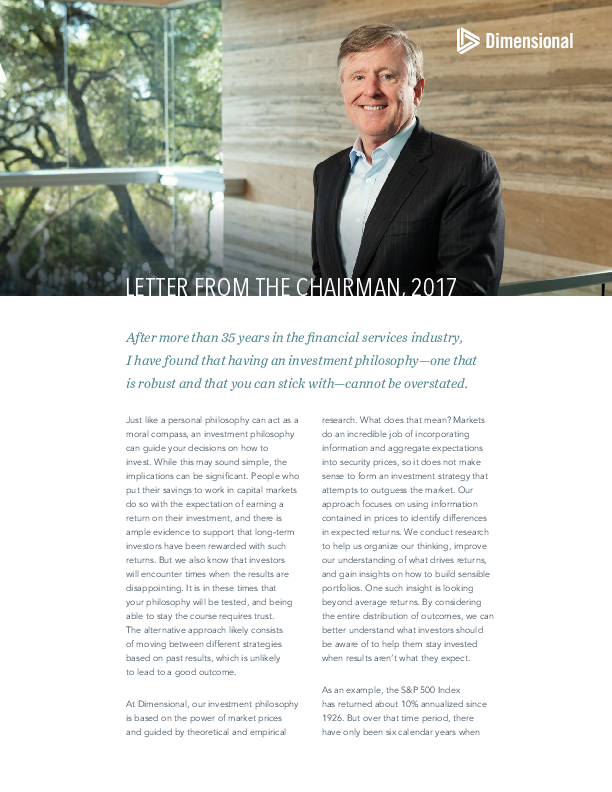 Dimensional

LETTER FROM THE CHAIRMAN, 2017

After more than 35 years in the financial services industry, I have found that having an investment philosophy—one that is robust and that you can stick with—cannot be overstated.

Just like a personal philosophy can act as a moral compass, an investment philosophy can guide your decisions on how to invest. While this may sound simple, the implications can be significant. People who put their savings to work in capital markets do so with the expectation of earning a return on their investment, and there is ample evidence to support that long-term investors have been rewarded with such returns. But we also know that investors will encounter times when the results are disappointing. It is in these times that your philosophy will be tested, and being able to stay the course requires trust. The alternative approach likely consists of moving between different strategies based on past results, which is unlikely to lead to a good outcome.

At Dimensional, our investment philosophy is based on the power of market prices and guided by theoretical and empirical research. What does that mean? Markets do an incredible job of incorporating information and aggregate expectations into security prices, so it does not make sense to form an investment strategy that attempts to outguess the market. Our approach focuses on using information contained in prices to identify differences in expected returns. We conduct research to help us organize our thinking, improve our understanding of what drives returns, and gain insights on how to build sensible portfolios. One such insight is looking beyond average returns. By considering the entire distribution of outcomes, we can better understand what investors should be aware of to help them stay invested when results aren't what they expect.

As an example, the S&P 500 Index has returned about 10% annualized since 1926. But over that time period, there have only been six calendar years when